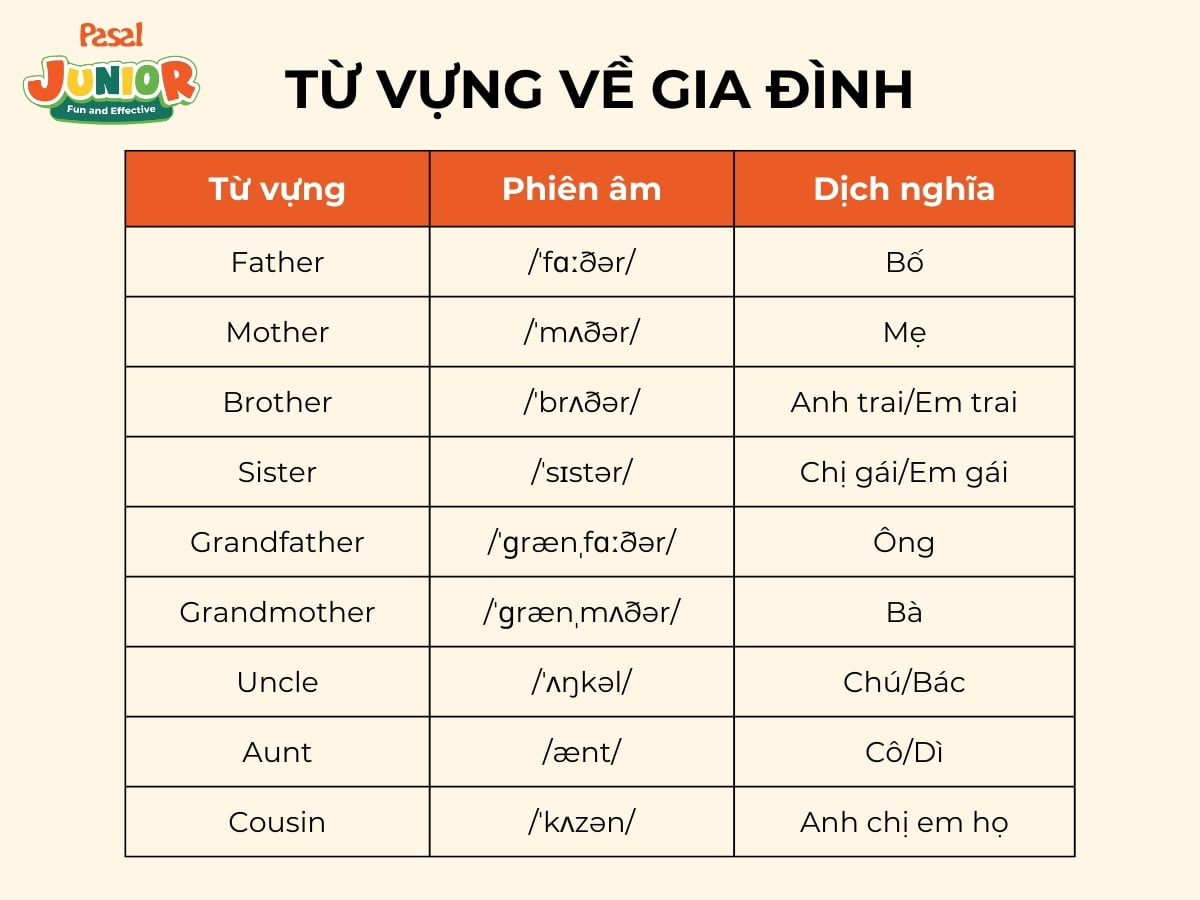 Pasal JUNIOR Fun and Effective

TỪ VỰNG VỀ GIA ĐÌNH

| Từ vựng | Phiên âm | Dịch nghĩa |
|---|---|---|
| Father | /ˈfɑːðər/ | Bố |
| Mother | /ˈmʌðər/ | Mẹ |
| Brother | /ˈbrʌðər/ | Anh trai/Em trai |
| Sister | /ˈsɪstər/ | Chị gái/Em gái |
| Grandfather | /ˈɡrænˌfɑːðər/ | Ông |
| Grandmother | /ˈɡrænˌmʌðər/ | Bà |
| Uncle | /ˈʌŋkəl/ | Chú/Bác |
| Aunt | /ænt/ | Cô/Dì |
| Cousin | /ˈkʌzən/ | Anh chị em họ |